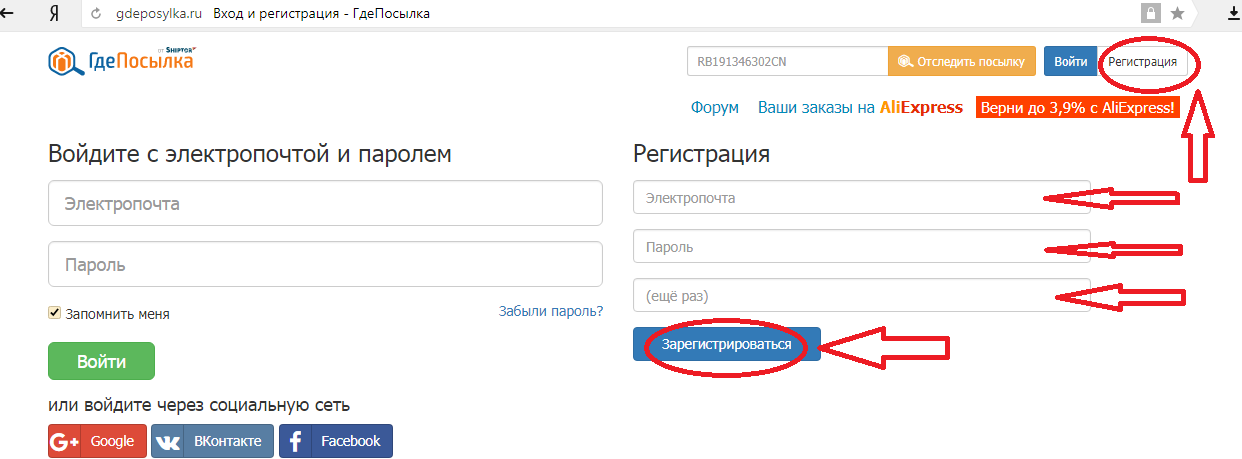 Я gdeposylka.ru Вход и регистрация - ГдеПосылка

ГдеПосылка от SHIPTOR

RB191346302CN Отследить посылку Войти Регистрация

Форум Ваши заказы на AliExpress Верни до 3,9% с AliExpress!

Войдите с электропочтой и паролем

Электропочта

Пароль

Запомнить меня

Забыли пароль?

Войти

или войдите через социальную сеть

Google ВКонтакте Facebook

Регистрация

Электропочта

Пароль

(ещё раз)

Зарегистрироваться